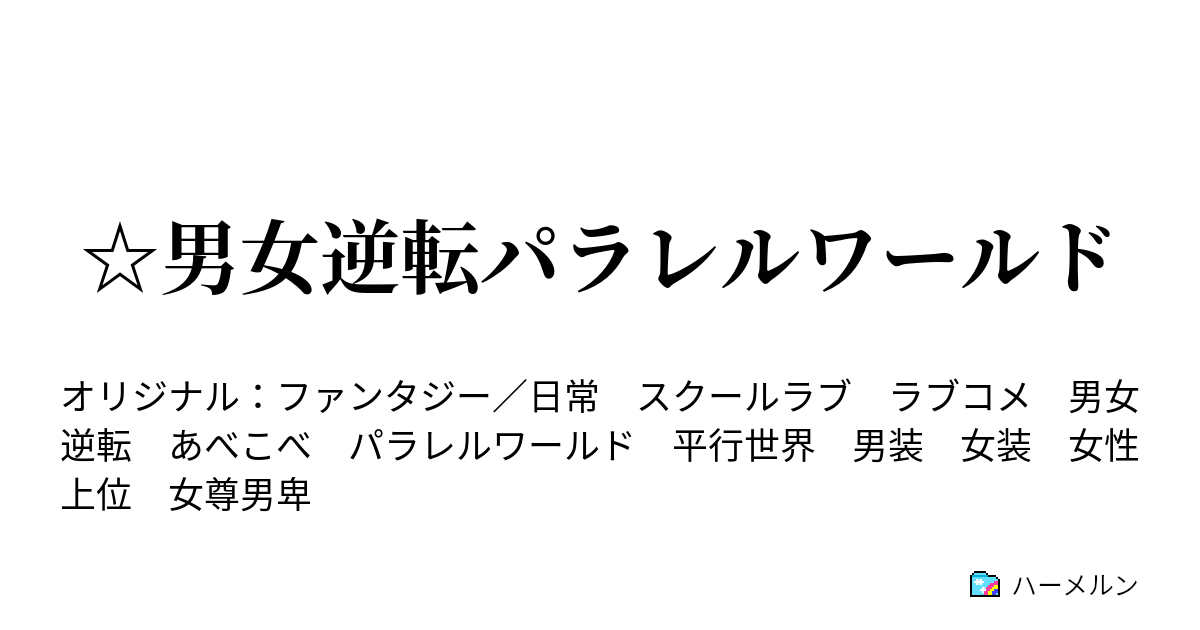 ☆男女逆転パラレルワールド

オリジナル：ファンタジー／日常　スクールラブ　ラブコメ　男女逆転　あべこべ　パラレルワールド　平行世界　男装　女装　女性上位　女尊男卑

ハーメルン